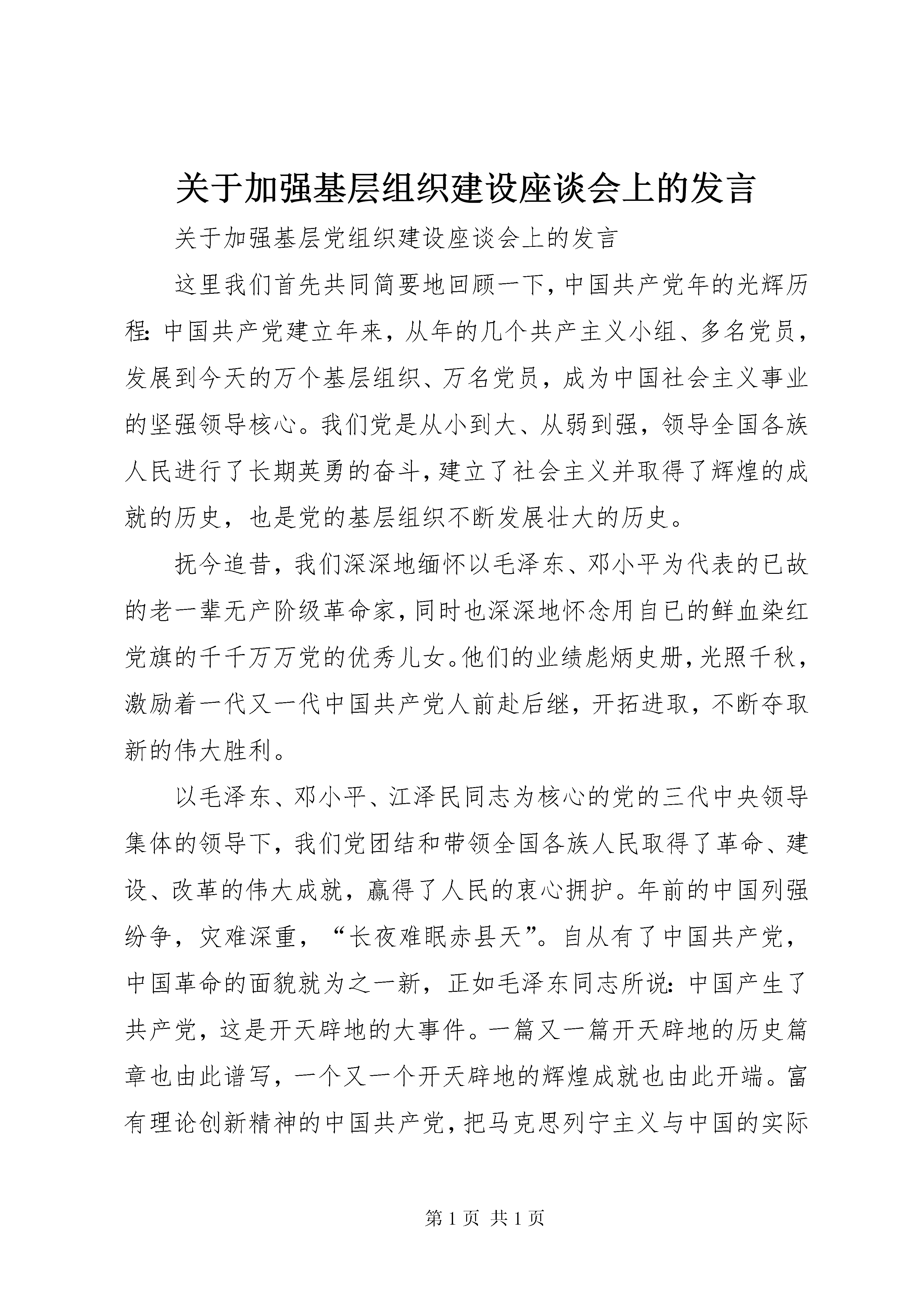 关于加强基层组织建设座谈会上的发言

关于加强基层党组织建设座谈会上的发言

这里我们首先共同简要地回顾一下，中国共产党年的光辉历程：中国共产党建立年来，从年的几个共产主义小组、多名党员，发展到今天的万个基层组织、万名党员，成为中国社会主义事业的坚强领导核心。我们党是从小到大、从弱到强，领导全国各族人民进行了长期英勇的奋斗，建立了社会主义并取得了辉煌的成就的历史，也是党的基层组织不断发展壮大的历史。

抚今追昔，我们深深地缅怀以毛泽东、邓小平为代表的已故的老一辈无产阶级革命家，同时也深深地怀念用自已的鲜血染红党旗的千千万万党的优秀儿女。他们的业绩彪炳史册，光照千秋，激励着一代又一代中国共产党人前赴后继，开拓进取，不断夺取新的伟大胜利。

以毛泽东、邓小平、江泽民同志为核心的党的三代中央领导集体的领导下，我们党团结和带领全国各族人民取得了革命、建设、改革的伟大成就，赢得了人民的衷心拥护。年前的中国列强纷争，灾难深重，“长夜难眠赤县天”。自从有了中国共产党，中国革命的面貌就为之一新，正如毛泽东同志所说：中国产生了共产党，这是开天辟地的大事件。一篇又一篇开天辟地的历史篇章也由此谱写，一个又一个开天辟地的辉煌成就也由此开端。富有理论创新精神的中国共产党，把马克思列宁主义与中国的实际

第 1 页 共 1 页